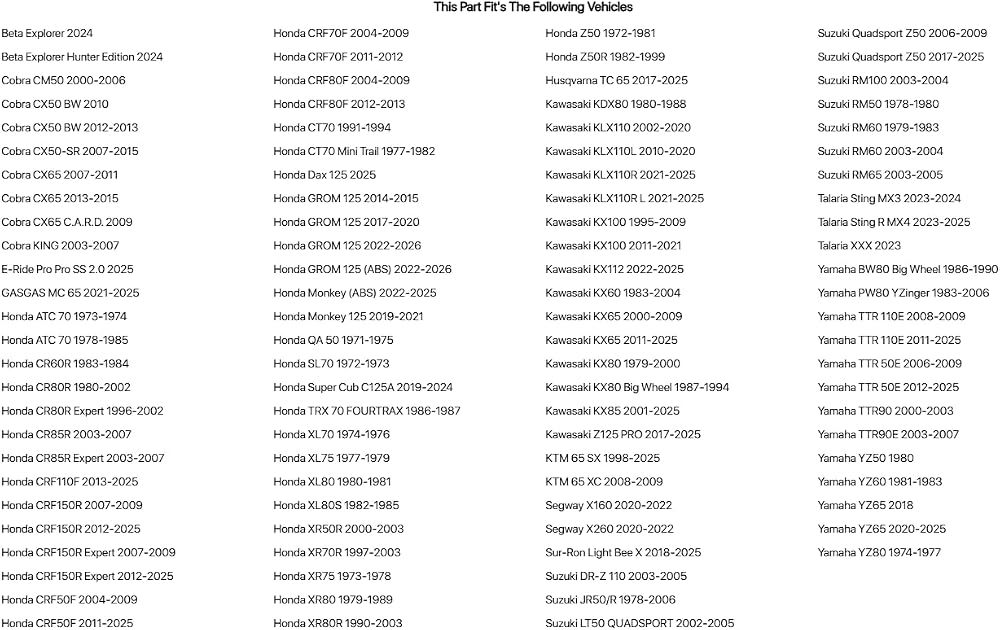 This Part Fit's The Following Vehicles

Beta Explorer 2024
Beta Explorer Hunter Edition 2024
Cobra CM50 2000-2006
Cobra CX50 BW 2010
Cobra CX50 BW 2012-2013
Cobra CX50-SR 2007-2015
Cobra CX65 2007-2011
Cobra CX65 2013-2015
Cobra CX65 C.A.R.D. 2009
Cobra KING 2003-2007
E-Ride Pro Pro SS 2.0 2025
GASGAS MC 65 2021-2025
Honda ATC 70 1973-1974
Honda ATC 70 1978-1985
Honda CR60R 1983-1984
Honda CR80R 1980-2002
Honda CR80R Expert 1996-2002
Honda CR85R 2003-2007
Honda CR85R Expert 2003-2007
Honda CRF110F 2013-2025
Honda CRF150R 2007-2009
Honda CRF150R 2012-2025
Honda CRF150R Expert 2007-2009
Honda CRF150R Expert 2012-2025
Honda CRF50F 2004-2009
Honda CRF50F 2011-2025

Honda CRF70F 2004-2009
Honda CRF70F 2011-2012
Honda CRF80F 2004-2009
Honda CRF80F 2012-2013
Honda CT70 1991-1994
Honda CT70 Mini Trail 1977-1982
Honda Dax 125 2025
Honda GROM 125 2014-2015
Honda GROM 125 2017-2020
Honda GROM 125 2022-2026
Honda GROM 125 (ABS) 2022-2026
Honda Monkey (ABS) 2022-2025
Honda Monkey 125 2019-2021
Honda QA 50 1971-1975
Honda SL70 1972-1973
Honda Super Cub C125A 2019-2024
Honda TRX 70 FOURTRAX 1986-1987
Honda XL70 1974-1976
Honda XL75 1977-1979
Honda XL80 1980-1981
Honda XL80S 1982-1985
Honda XR50R 2000-2003
Honda XR70R 1997-2003
Honda XR75 1973-1978
Honda XR80 1979-1989
Honda XR80R 1990-2003

Honda Z50 1972-1981
Honda Z50R 1982-1999
Husqvarna TC 65 2017-2025
Kawasaki KDX80 1980-1988
Kawasaki KLX110 2002-2020
Kawasaki KLX110L 2010-2020
Kawasaki KLX110R 2021-2025
Kawasaki KLX110R L 2021-2025
Kawasaki KX100 1995-2009
Kawasaki KX100 2011-2021
Kawasaki KX112 2022-2025
Kawasaki KX60 1983-2004
Kawasaki KX65 2000-2009
Kawasaki KX65 2011-2025
Kawasaki KX80 1979-2000
Kawasaki KX80 Big Wheel 1987-1994
Kawasaki KX85 2001-2025
Kawasaki Z125 PRO 2017-2025
KTM 65 SX 1998-2025
KTM 65 XC 2008-2009
Segway X160 2020-2022
Segway X260 2020-2022
Sur-Ron Light Bee X 2018-2025
Suzuki DR-Z 110 2003-2005
Suzuki JR50/R 1978-2006
Suzuki LT50 QUADSPORT 2002-2005

Suzuki Quadsport Z50 2006-2009
Suzuki Quadsport Z50 2017-2025
Suzuki RM100 2003-2004
Suzuki RM50 1978-1980
Suzuki RM60 1979-1983
Suzuki RM60 2003-2004
Suzuki RM65 2003-2005
Talaria Sting MX3 2023-2024
Talaria Sting R MX4 2023-2025
Talaria XXX 2023
Yamaha BW80 Big Wheel 1986-1990
Yamaha PW80 YZinger 1983-2006
Yamaha TTR 110E 2008-2009
Yamaha TTR 110E 2011-2025
Yamaha TTR 50E 2006-2009
Yamaha TTR 50E 2012-2025
Yamaha TTR90 2000-2003
Yamaha TTR90E 2003-2007
Yamaha YZ50 1980
Yamaha YZ60 1981-1983
Yamaha YZ65 2018
Yamaha YZ65 2020-2025
Yamaha YZ80 1974-1977